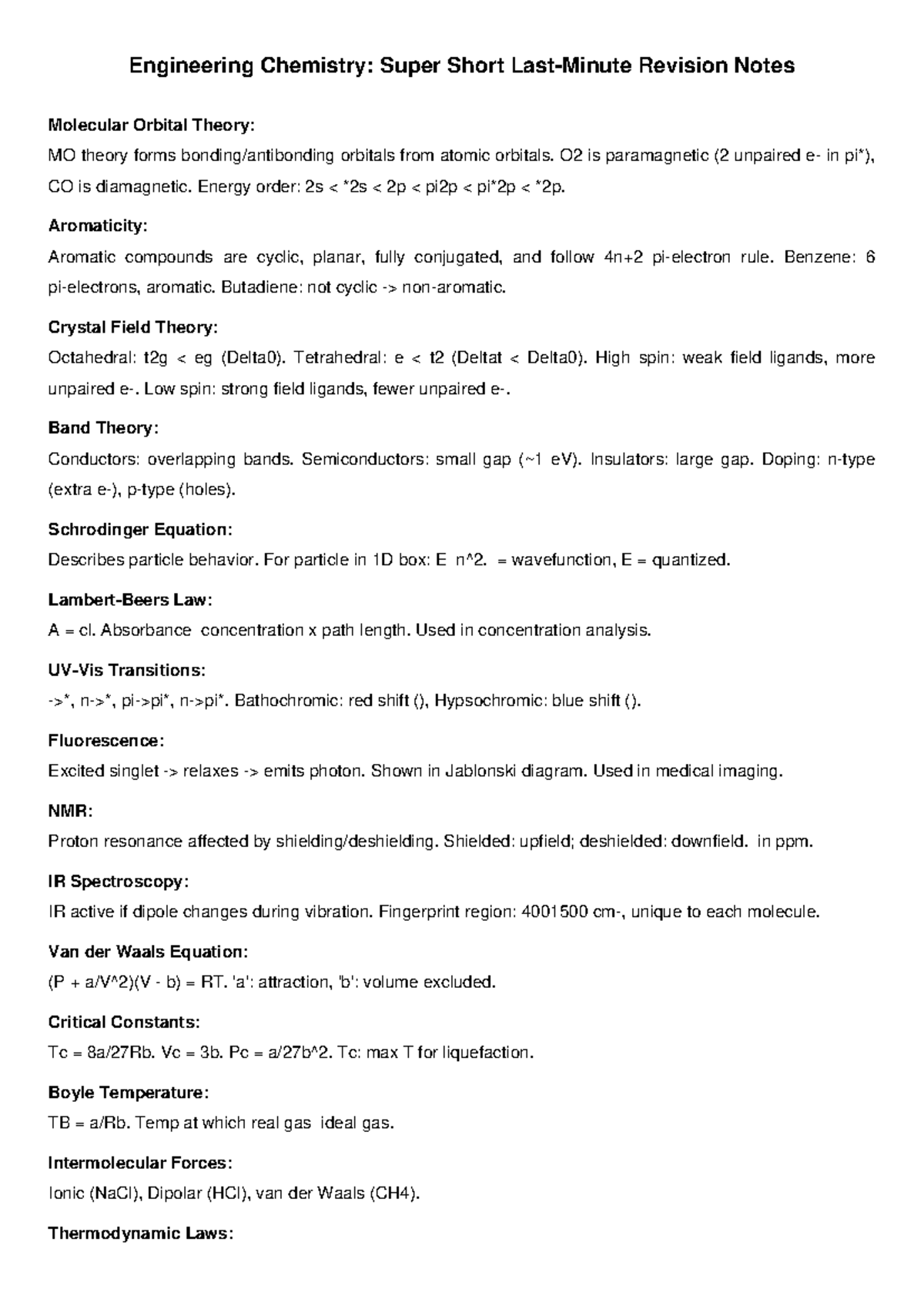 Engineering Chemistry: Super Short Last-Minute Revision Notes

Molecular Orbital Theory:

MO theory forms bonding/antibonding orbitals from atomic orbitals. O2 is paramagnetic (2 unpaired e- in pi*), CO is diamagnetic. Energy order: 2s < *2s < 2p < pi2p < pi*2p < *2p.

Aromaticity:

Aromatic compounds are cyclic, planar, fully conjugated, and follow 4n+2 pi-electron rule. Benzene: 6 pi-electrons, aromatic. Butadiene: not cyclic -> non-aromatic.

Crystal Field Theory:

Octahedral: t2g < eg (Delta0). Tetrahedral: e < t2 (Deltat < Delta0). High spin: weak field ligands, more unpaired e-. Low spin: strong field ligands, fewer unpaired e-.

Band Theory:

Conductors: overlapping bands. Semiconductors: small gap (~1 eV). Insulators: large gap. Doping: n-type (extra e-), p-type (holes).

Schrodinger Equation:

Describes particle behavior. For particle in 1D box: E n^2. = wavefunction, E = quantized.

Lambert-Beers Law:

A = cl. Absorbance concentration x path length. Used in concentration analysis.

UV-Vis Transitions:

->*, n->*, pi->pi*, n->pi*. Bathochromic: red shift (), Hypsochromic: blue shift ().

Fluorescence:

Excited singlet -> relaxes -> emits photon. Shown in Jablonski diagram. Used in medical imaging.

NMR:

Proton resonance affected by shielding/deshielding. Shielded: upfield; deshielded: downfield. in ppm.

IR Spectroscopy:

IR active if dipole changes during vibration. Fingerprint region: 4001500 cm-, unique to each molecule.

Van der Waals Equation:

(P + a/V^2)(V - b) = RT. 'a': attraction, 'b': volume excluded.

Critical Constants:

Tc = 8a/27Rb. Vc = 3b. Pc = a/27b^2. Tc: max T for liquefaction.

Boyle Temperature:

TB = a/Rb. Temp at which real gas ideal gas.

Intermolecular Forces:

Ionic (NaCl), Dipolar (HCl), van der Waals (CH4).

Thermodynamic Laws: